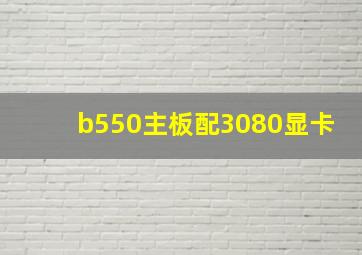 b550主板配3080显卡